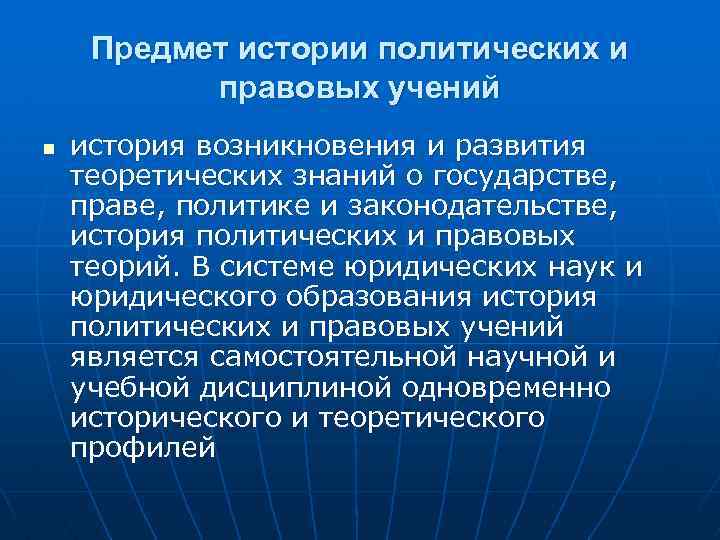 Предмет истории политических и правовых учений

• история возникновения и развития теоретических знаний о государстве, праве, политике и законодательстве, история политических и правовых теорий. В системе юридических наук и юридического образования история политических и правовых учений является самостоятельной научной и учебной дисциплиной одновременно исторического и теоретического профилей